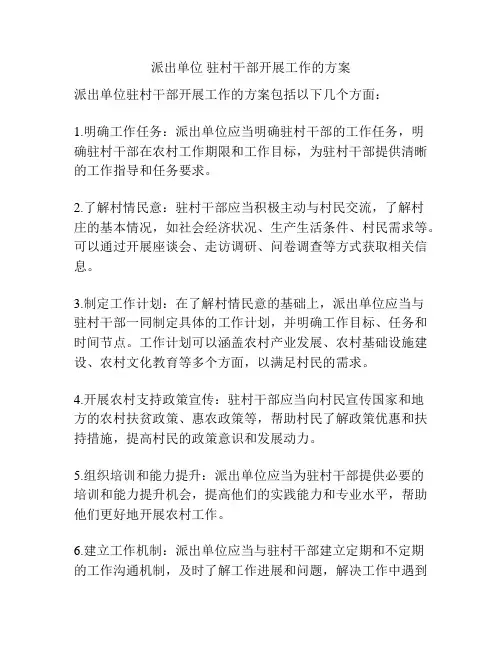 派出单位 驻村干部开展工作的方案

派出单位驻村干部开展工作的方案包括以下几个方面：

1.明确工作任务：派出单位应当明确驻村干部的工作任务，明确驻村干部在农村工作期限和工作目标，为驻村干部提供清晰的工作指导和任务要求。

2.了解村情民意：驻村干部应当积极主动与村民交流，了解村庄的基本情况，如社会经济状况、生产生活条件、村民需求等。可以通过开展座谈会、走访调研、问卷调查等方式获取相关信息。

3.制定工作计划：在了解村情民意的基础上，派出单位应当与驻村干部一同制定具体的工作计划，并明确工作目标、任务和时间节点。工作计划可以涵盖农村产业发展、农村基础设施建设、农村文化教育等多个方面，以满足村民的需求。

4.开展农村支持政策宣传：驻村干部应当向村民宣传国家和地方的农村扶贫政策、惠农政策等，帮助村民了解政策优惠和扶持措施，提高村民的政策意识和发展动力。

5.组织培训和能力提升：派出单位应当为驻村干部提供必要的培训和能力提升机会，提高他们的实践能力和专业水平，帮助他们更好地开展农村工作。

6.建立工作机制：派出单位应当与驻村干部建立定期和不定期的工作沟通机制，及时了解工作进展和问题，解决工作中遇到